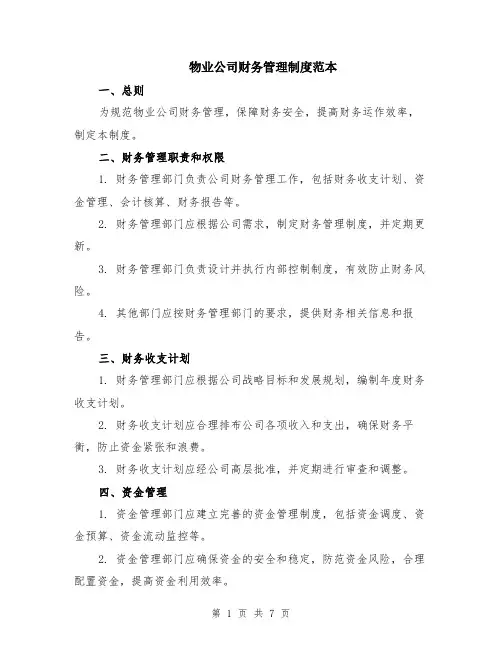 物业公司财务管理制度范本

一、总则

为规范物业公司财务管理，保障财务安全，提高财务运作效率，制定本制度。

二、财务管理职责和权限

1. 财务管理部门负责公司财务管理工作，包括财务收支计划、资金管理、会计核算、财务报告等。

2. 财务管理部门应根据公司需求，制定财务管理制度，并定期更新。

3. 财务管理部门负责设计并执行内部控制制度，有效防止财务风险。

4. 其他部门应按财务管理部门的要求，提供财务相关信息和报告。

三、财务收支计划

1. 财务管理部门应根据公司战略目标和发展规划，编制年度财务收支计划。

2. 财务收支计划应合理排布公司各项收入和支出，确保财务平衡，防止资金紧张和浪费。

3. 财务收支计划应经公司高层批准，并定期进行审查和调整。

四、资金管理

1. 资金管理部门应建立完善的资金管理制度，包括资金调度、资金预算、资金流动监控等。

2. 资金管理部门应确保资金的安全和稳定，防范资金风险，合理配置资金，提高资金利用效率。

第 1 页 共 7 页